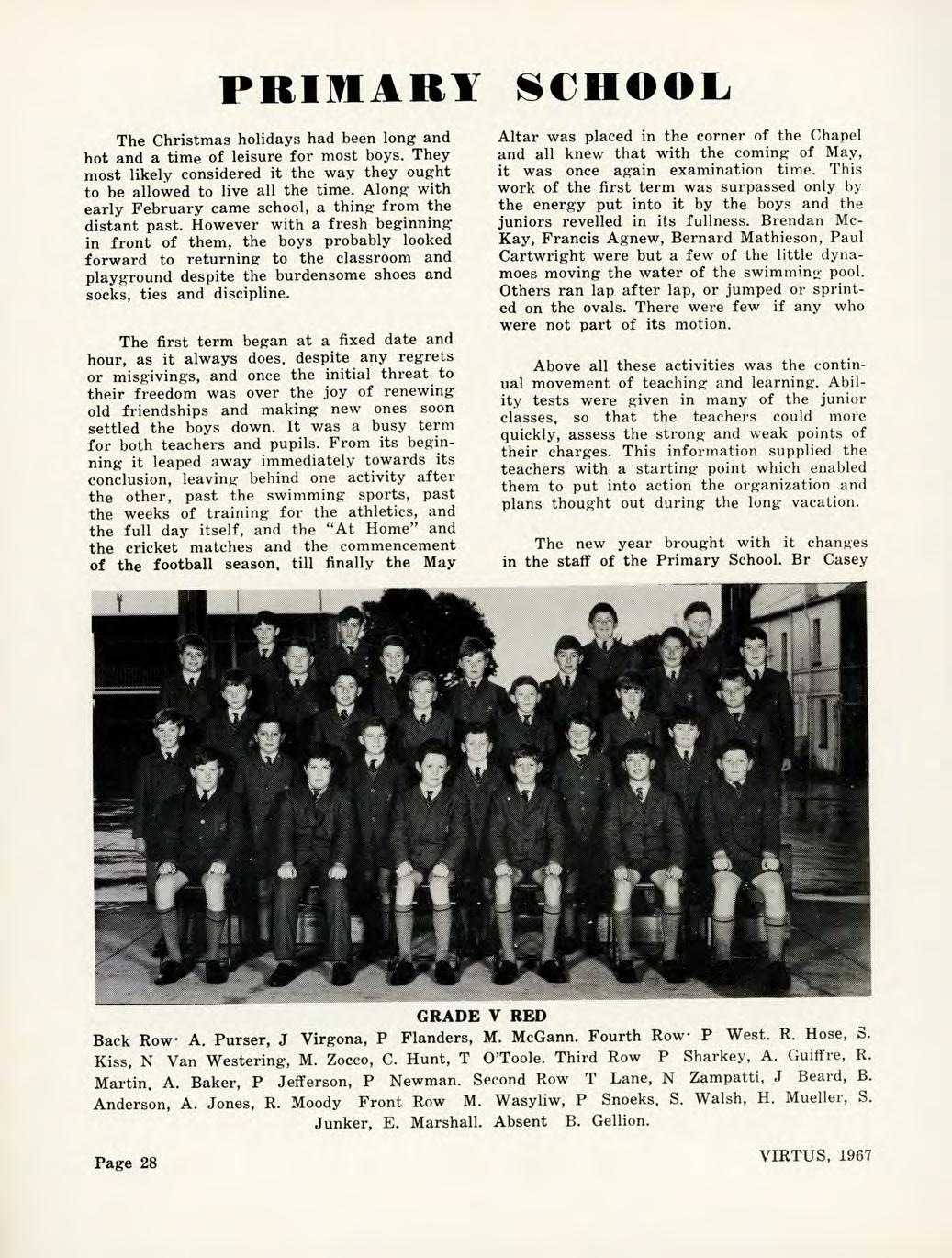 PRIMARY SCHOOL

The Christmas holidays had been long and hot and a time of leisure for most boys. They most likely considered it the way they ought to be allowed to live all the time. Along with early February came school, a thing from the distant past. However with a fresh beginning in front of them, the boys probably looked forward to returning to the classroom and playground despite the burdensome shoes and socks, ties and discipline.

The first term began at a fixed date and hour, as it always does, despite any regrets or misgivings, and once the initial threat to their freedom was over the joy of renewing old friendships and making new ones soon settled the boys down. It was a busy term for both teachers and pupils. From its beginning it leaped away immediately towards its conclusion, leaving behind one activity after the other, past the swimming sports, past the weeks of training for the athletics, and the full day itself, and the "At Home" and the cricket matches and the commencement of the football season, till finally the May Altar was placed in the corner of the Chapel and all knew that with the coming of May, it was once again examination time. This work of the first term was surpassed only by the energy put into it by the boys and the juniors revelled in its fullness. Brendan McKay, Francis Agnew, Bernard Mathieson, Paul Cartwright were but a few of the little dynamoes moving the water of the swimming pool. Others ran lap after lap, or jumped or sprinted on the ovals. There were few if any who were not part of its motion.

Above all these activities was the continual movement of teaching and learning. Ability tests were given in many of the junior classes, so that the teachers could more quickly, assess the strong and weak points of their charges. This information supplied the teachers with a starting point which enabled them to put into action the organization and plans thought out during the long vacation.

The new year brought with it changes in the staff of the Primary School. Br Casey

GRADE V RED

Back Row· A. Purser, J Virgona, P Flanders, M. McGann. Fourth Row· P West. R. Hose, S. Kiss, N Van Westering, M. Zocco, C. Hunt, T O'Toole. Third Row P Sharkey, A. Guiffre, R. Martin, A. Baker, P Jefferson, P Newman. Second Row T Lane, N Zampatti, J Beard, B. Anderson, A. Jones, R. Moody Front Row M. Wasyliw, P Snoeks, S. Walsh, H. Mueller, S. Junker, E. Marshall. Absent B. Gellion.

Page 28

VIRTUS, 1967